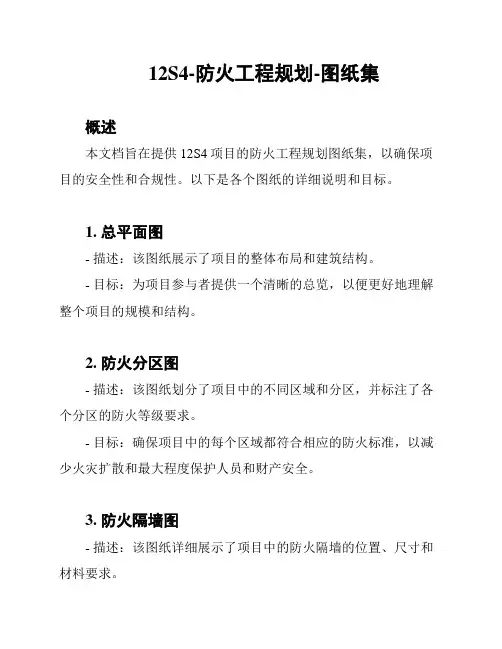 12S4-防火工程规划-图纸集

概述

本文档旨在提供 12S4 项目的防火工程规划图纸集，以确保项目的安全性和合规性。以下是各个图纸的详细说明和目标。

1. 总平面图

- 描述：该图纸展示了项目的整体布局和建筑结构。

- 目标：为项目参与者提供一个清晰的总览，以便更好地理解整个项目的规模和结构。

2. 防火分区图

- 描述：该图纸划分了项目中的不同区域和分区，并标注了各个分区的防火等级要求。

- 目标：确保项目中的每个区域都符合相应的防火标准，以减少火灾扩散和最大程度保护人员和财产安全。

3. 防火隔墙图

- 描述：该图纸详细展示了项目中的防火隔墙的位置、尺寸和材料要求。